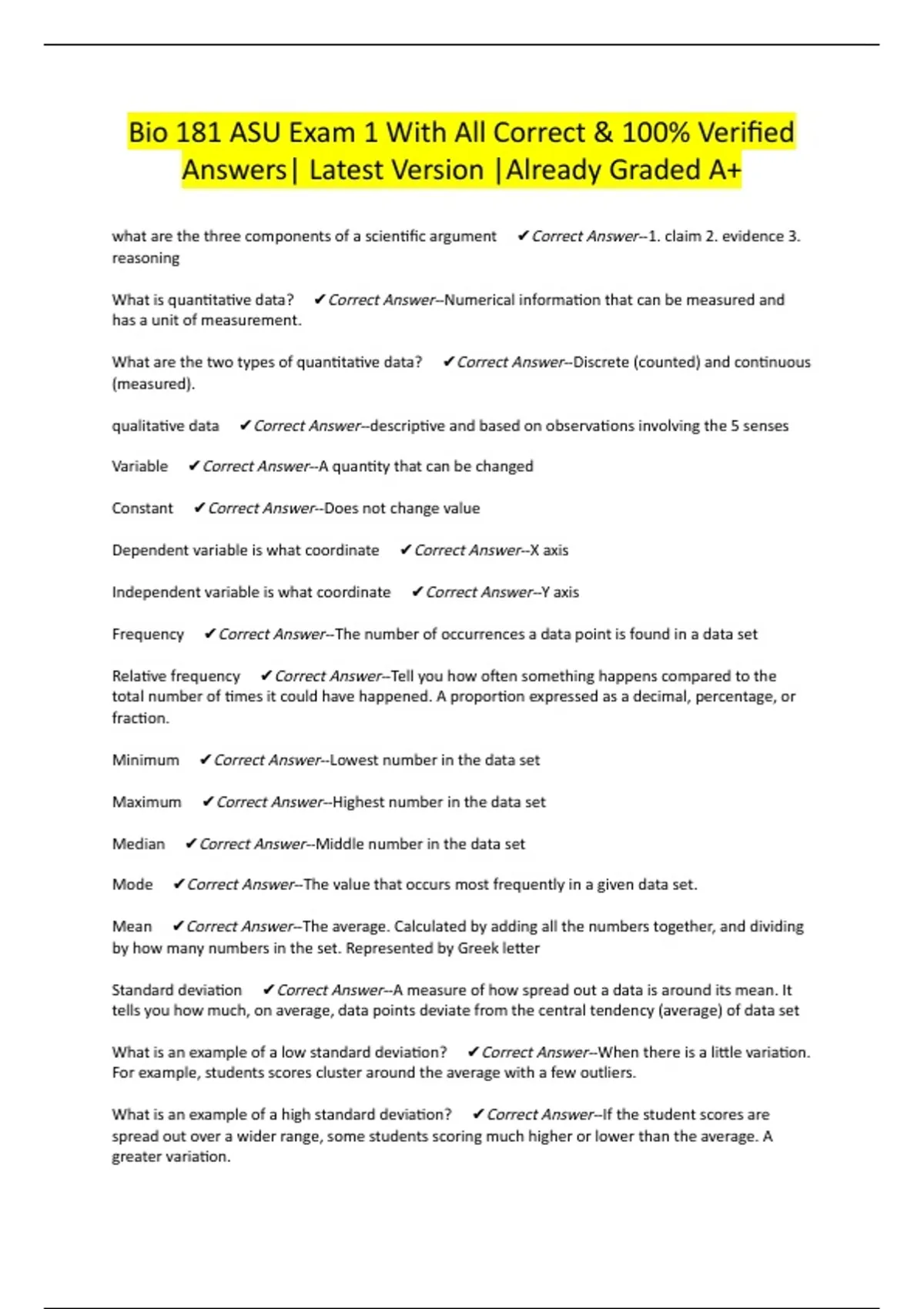 Bio 181 ASU Exam 1 With All Correct & 100% Verified Answers| Latest Version |Already Graded A+

what are the three components of a scientific argument ✔Correct Answer--1. claim 2. evidence 3. reasoning

What is quantitative data? ✔Correct Answer--Numerical information that can be measured and has a unit of measurement.

What are the two types of quantitative data? ✔Correct Answer--Discrete (counted) and continuous (measured).

qualitative data ✔Correct Answer--descriptive and based on observations involving the 5 senses

Variable ✔Correct Answer--A quantity that can be changed

Constant ✔Correct Answer--Does not change value

Dependent variable is what coordinate ✔Correct Answer--X axis

Independent variable is what coordinate ✔Correct Answer--Y axis

Frequency ✔Correct Answer--The number of occurrences a data point is found in a data set

Relative frequency ✔Correct Answer--Tell you how often something happens compared to the total number of times it could have happened. A proportion expressed as a decimal, percentage, or fraction.

Minimum ✔Correct Answer--Lowest number in the data set

Maximum ✔Correct Answer--Highest number in the data set

Median ✔Correct Answer--Middle number in the data set

Mode ✔Correct Answer--The value that occurs most frequently in a given data set.

Mean ✔Correct Answer--The average. Calculated by adding all the numbers together, and dividing by how many numbers in the set. Represented by Greek letter

Standard deviation ✔Correct Answer--A measure of how spread out a data is around its mean. It tells you how much, on average, data points deviate from the central tendency (average) of data set

What is an example of a low standard deviation? ✔Correct Answer--When there is a little variation. For example, students scores cluster around the average with a few outliers.

What is an example of a high standard deviation? ✔Correct Answer--If the student scores are spread out over a wider range, some students scoring much higher or lower than the average. A greater variation.